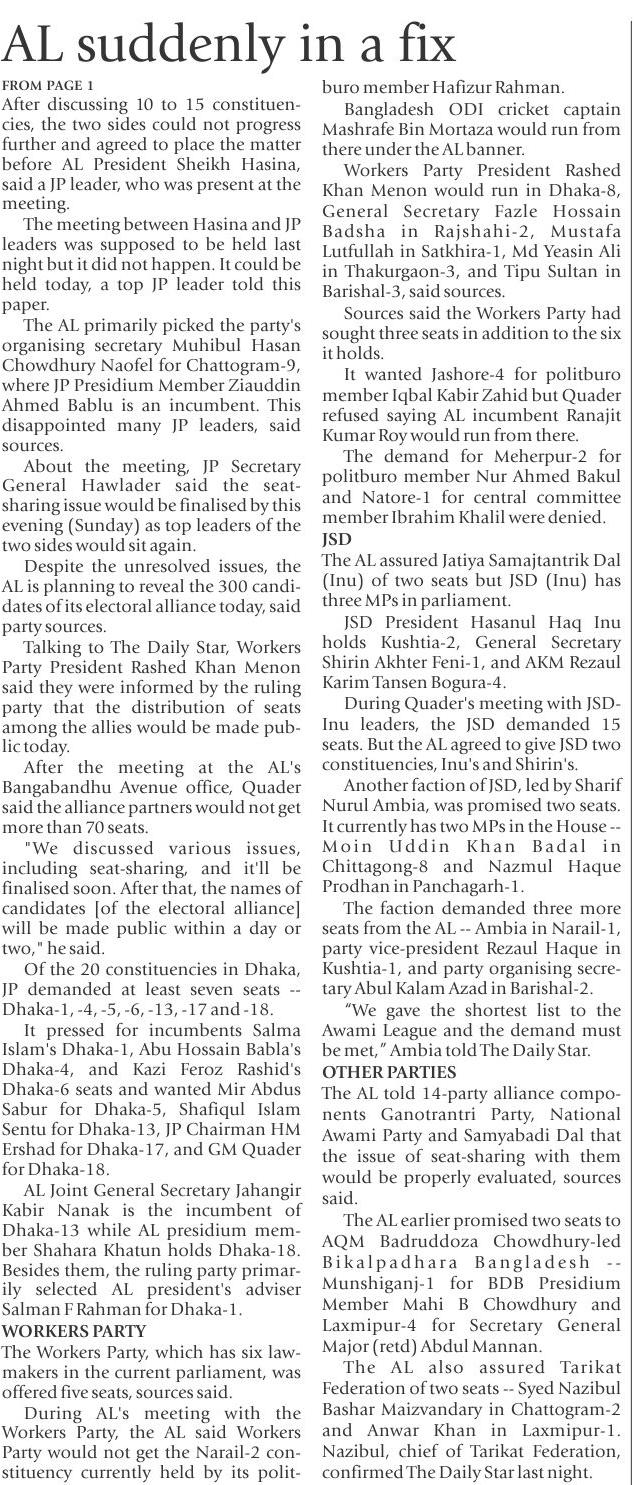 AL suddenly in a fix

FROM PAGE 1

After discussing 10 to 15 constituencies, the two sides could not progress further and agreed to place the matter before AL President Sheikh Hasina, said a JP leader, who was present at the meeting.

The meeting between Hasina and JP leaders was supposed to be held last night but it did not happen. It could be held today, a top JP leader told this paper.

The AL primarily picked the party's organising secretary Muhibul Hasan Chowdhury Naofel for Chattogram-9, where JP Presidium Member Ziauddin Ahmed Bablu is an incumbent. This disappointed many JP leaders, said sources.

About the meeting, JP Secretary General Hawlader said the seat-sharing issue would be finalised by this evening (Sunday) as top leaders of the two sides would sit again.

Despite the unresolved issues, the AL is planning to reveal the 300 candidates of its electoral alliance today, said party sources.

Talking to The Daily Star, Workers Party President Rashed Khan Menon said they were informed by the ruling party that the distribution of seats among the allies would be made public today.

After the meeting at the AL's Bangabandhu Avenue office, Quader said the alliance partners would not get more than 70 seats.

"We discussed various issues, including seat-sharing, and it'll be finalised soon. After that, the names of candidates [of the electoral alliance] will be made public within a day or two," he said.

Of the 20 constituencies in Dhaka, JP demanded at least seven seats -- Dhaka-1, -4, -5, -6, -13, -17 and -18.

It pressed for incumbents Salma Islam's Dhaka-1, Abu Hossain Babla's Dhaka-4, and Kazi Feroz Rashid's Dhaka-6 seats and wanted Mir Abdus Sabur for Dhaka-5, Shafiqul Islam Sentu for Dhaka-13, JP Chairman HM Ershad for Dhaka-17, and GM Quader for Dhaka-18.

AL Joint General Secretary Jahangir Kabir Nanak is the incumbent of Dhaka-13 while AL presidium member Shahara Khatun holds Dhaka-18. Besides them, the ruling party primarily selected AL president's adviser Salman F Rahman for Dhaka-1.

WORKERS PARTY

The Workers Party, which has six lawmakers in the current parliament, was offered five seats, sources said.

During AL's meeting with the Workers Party, the AL said Workers Party would not get the Narail-2 constituency currently held by its politburo member Hafizur Rahman.

Bangladesh ODI cricket captain Mashrafe Bin Mortaza would run from there under the AL banner.

Workers Party President Rashed Khan Menon would run in Dhaka-8, General Secretary Fazle Hossain Badsha in Rajshahi-2, Mustafa Lutfullah in Satkhira-1, Md Yeasin Ali in Thakurgaon-3, and Tipu Sultan in Barishal-3, said sources.

Sources said the Workers Party had sought three seats in addition to the six it holds.

It wanted Jashore-4 for politburo member Iqbal Kabir Zahid but Quader refused saying AL incumbent Ranajit Kumar Roy would run from there.

The demand for Meherpur-2 for politburo member Nur Ahmed Bakul and Natore-1 for central committee member Ibrahim Khalil were denied.

JSD

The AL assured Jatiya Samajtantrik Dal (Inu) of two seats but JSD (Inu) has three MPs in parliament.

JSD President Hasanul Haq Inu holds Kushtia-2, General Secretary Shirin Akhter Feni-1, and AKM Rezaul Karim Tansen Bogura-4.

During Quader's meeting with JSD-Inu leaders, the JSD demanded 15 seats. But the AL agreed to give JSD two constituencies, Inu's and Shirin's.

Another faction of JSD, led by Sharif Nurul Ambia, was promised two seats. It currently has two MPs in the House -- Moin Uddin Khan Badal in Chittagong-8 and Nazmul Haque Prodhan in Panchagarh-1.

The faction demanded three more seats from the AL -- Ambia in Narail-1, party vice-president Rezaul Haque in Kushtia-1, and party organising secretary Abul Kalam Azad in Barishal-2.

"We gave the shortest list to the Awami League and the demand must be met," Ambia told The Daily Star.

OTHER PARTIES

The AL told 14-party alliance components Ganotrantri Party, National Awami Party and Samyabadi Dal that the issue of seat-sharing with them would be properly evaluated, sources said.

The AL earlier promised two seats to AQM Badruddoza Chowdhury-led Bikalpadhara Bangladesh -- Munshiganj-1 for BDB Presidium Member Mahi B Chowdhury and Laxmipur-4 for Secretary General Major (retd) Abdul Mannan.

The AL also assured Tarikat Federation of two seats -- Syed Nazibul Bashar Maizvandary in Chattogram-2 and Anwar Khan in Laxmipur-1. Nazibul, chief of Tarikat Federation, confirmed The Daily Star last night.